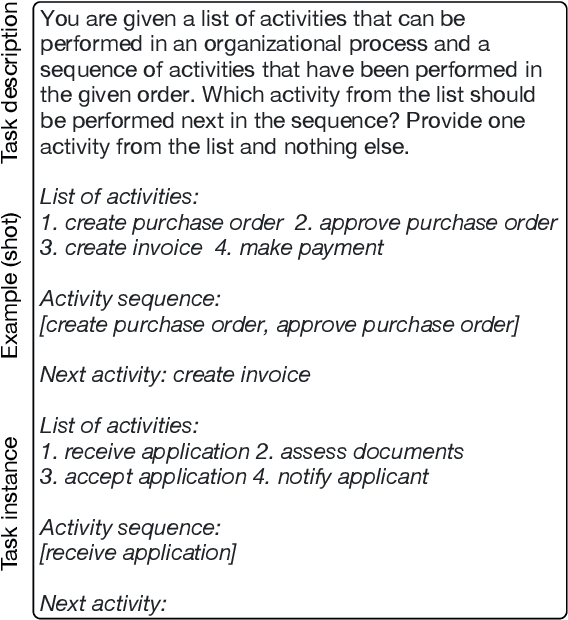 Task description

You are given a list of activities that can be performed in an organizational process and a sequence of activities that have been performed in the given order. Which activity from the list should be performed next in the sequence? Provide one activity from the list and nothing else.

Example (shot)

List of activities:
1. create purchase order 2. approve purchase order
3. create invoice 4. make payment

Activity sequence:
[create purchase order, approve purchase order]

Next activity: create invoice

Task instance

List of activities:
1. receive application 2. assess documents
3. accept application 4. notify applicant

Activity sequence:
[receive application]

Next activity: